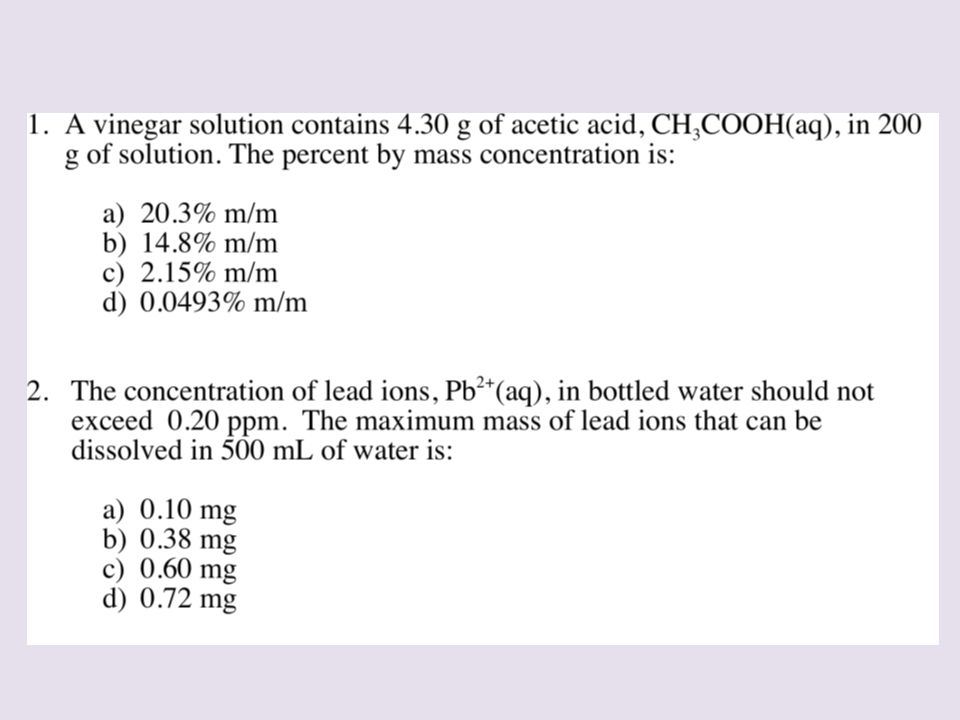 1. A vinegar solution contains 4.30 g of acetic acid, $CH_3COOH(aq)$, in 200 g of solution. The percent by mass concentration is:

a) 20.3% m/m
b) 14.8% m/m
c) 2.15% m/m
d) 0.0493% m/m

2. The concentration of lead ions, $Pb^{2+}(aq)$, in bottled water should not exceed 0.20 ppm. The maximum mass of lead ions that can be dissolved in 500 mL of water is:

a) 0.10 mg
b) 0.38 mg
c) 0.60 mg
d) 0.72 mg